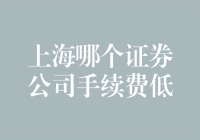 上海哪个证券公司手续费低